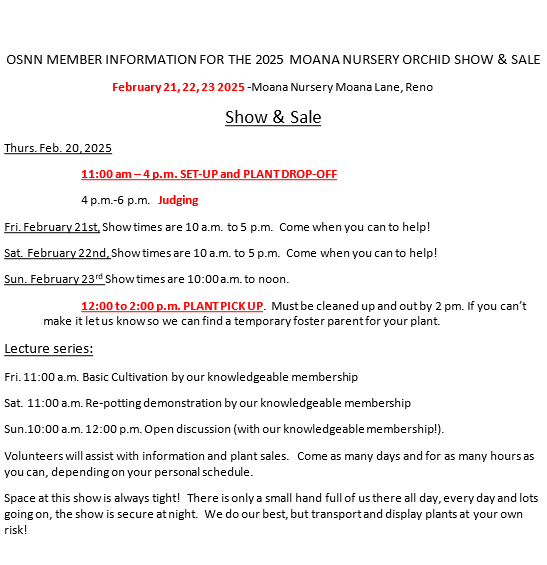 OSNN MEMBER INFORMATION FOR THE 2025 MOANA NURSERY ORCHID SHOW & SALE

February 21, 22, 23 2025 -Moana Nursery Moana Lane, Reno

Show & Sale

Thurs. Feb. 20, 2025

11:00 am – 4 p.m. SET-UP and PLANT DROP-OFF

4 p.m.-6 p.m. Judging

Fri. February 21st, Show times are 10 a.m. to 5 p.m. Come when you can to help!

Sat. February 22nd, Show times are 10 a.m. to 5 p.m. Come when you can to help!

Sun. February 23$^{rd}$ Show times are 10:00 a.m. to noon.

12:00 to 2:00 p.m. PLANT PICK UP. Must be cleaned up and out by 2 pm. If you can't make it let us know so we can find a temporary foster parent for your plant.

Lecture series:

Fri. 11:00 a.m. Basic Cultivation by our knowledgeable membership

Sat. 11:00 a.m. Re-potting demonstration by our knowledgeable membership

Sun.10:00 a.m. 12:00 p.m. Open discussion (with our knowledgeable membership!).

Volunteers will assist with information and plant sales. Come as many days and for as many hours as you can, depending on your personal schedule.

Space at this show is always tight! There is only a small hand full of us there all day, every day and lots going on, the show is secure at night. We do our best, but transport and display plants at your own risk!